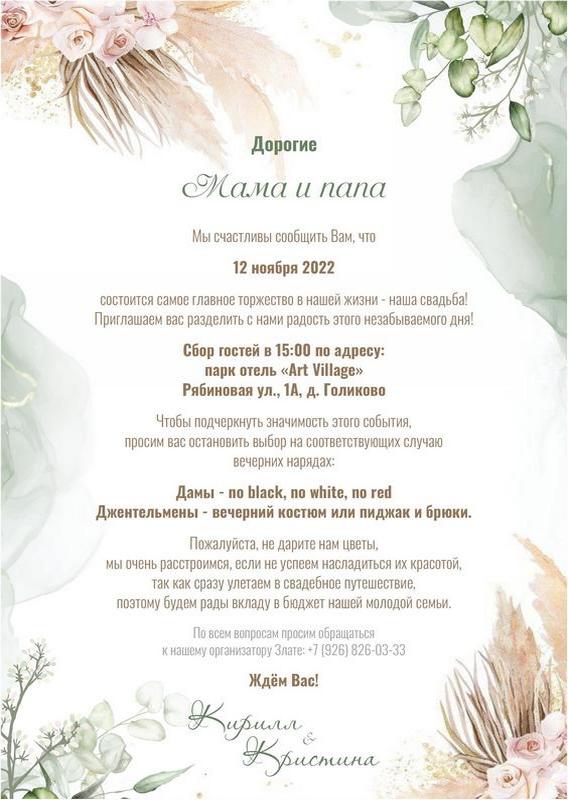 Дорогие

Мама и папа

Мы счастливы сообщить Вам, что

12 ноября 2022

состоится самое главное торжество в нашей жизни - наша свадьба! Приглашаем вас разделить с нами радость этого незабываемого дня!

Сбор гостей в 15:00 по адресу:
парк отель «Art Village»
Рябиновая ул., 1А, д. Голиково

Чтобы подчеркнуть значимость этого события, просим вас остановить выбор на соответствующих случаю вечерних нарядах:

Дамы - no black, no white, no red
Джентельмены - вечерний костюм или пиджак и брюки.

Пожалуйста, не дарите нам цветы, мы очень расстроимся, если не успеем насладиться их красотой, так как сразу улетаем в свадебное путешествие, поэтому будем рады вкладу в бюджет нашей молодой семьи.

По всем вопросам просим обращаться к нашему организатору Злате: +7 (926) 826-03-33

Ждём Вас!

Кирилл & Кристина